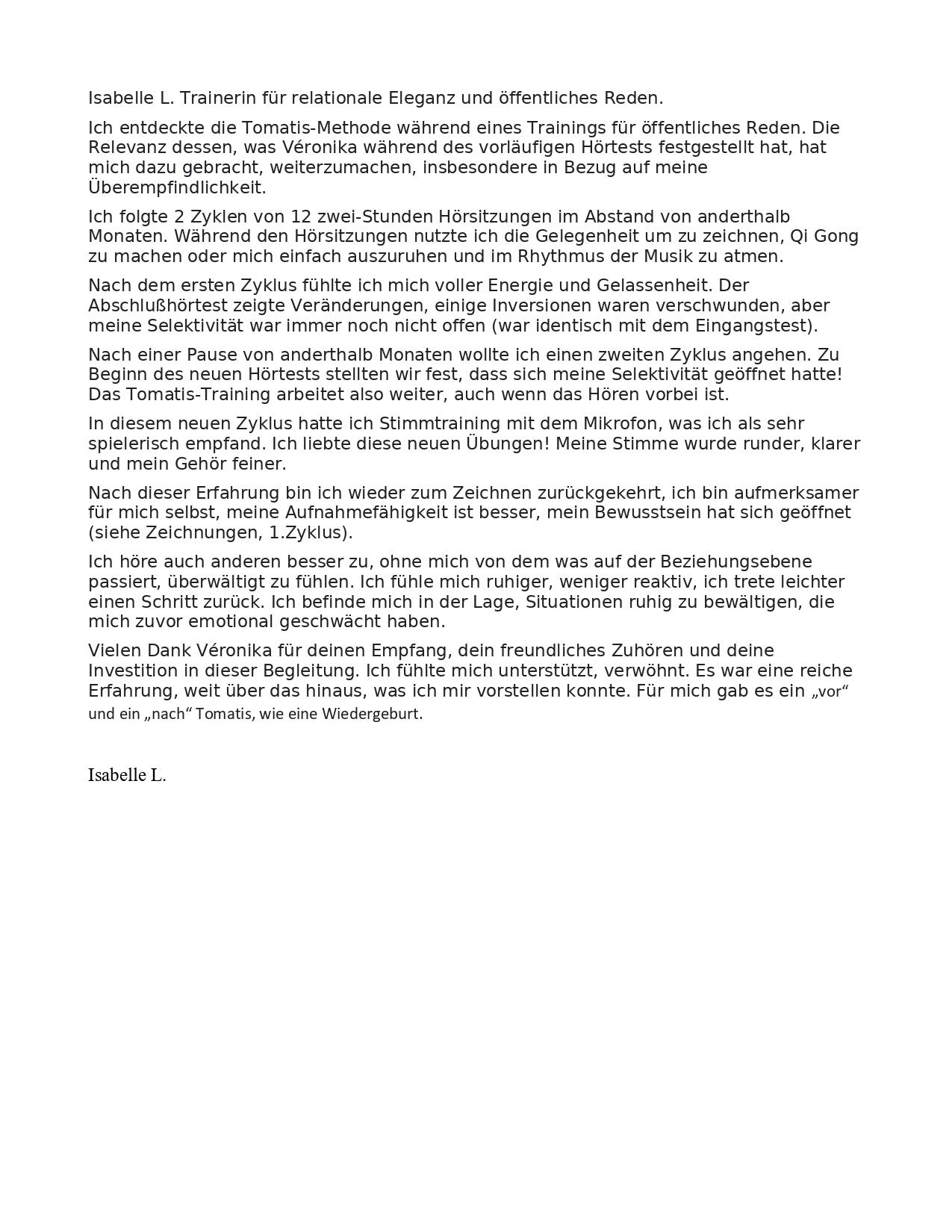 Isabelle L. Trainerin für relationale Eleganz und öffentliches Reden.

Ich entdeckte die Tomatis-Methode während eines Trainings für öffentliches Reden. Die Relevanz dessen, was Véronika während des vorläufigen Hörtests festgestellt hat, hat mich dazu gebracht, weiterzumachen, insbesondere in Bezug auf meine Überempfindlichkeit.

Ich folgte 2 Zyklen von 12 zwei-Stunden Hörsitzungen im Abstand von anderthalb Monaten. Während den Hörsitzungen nutzte ich die Gelegenheit um zu zeichnen, Qi Gong zu machen oder mich einfach auszuruhen und im Rhythmus der Musik zu atmen.

Nach dem ersten Zyklus fühlte ich mich voller Energie und Gelassenheit. Der Abschlußhörtest zeigte Veränderungen, einige Inversionen waren verschwunden, aber meine Selektivität war immer noch nicht offen (war identisch mit dem Eingangstest).

Nach einer Pause von anderthalb Monaten wollte ich einen zweiten Zyklus angehen. Zu Beginn des neuen Hörtests stellten wir fest, dass sich meine Selektivität geöffnet hatte! Das Tomatis-Training arbeitet also weiter, auch wenn das Hören vorbei ist.

In diesem neuen Zyklus hatte ich Stimmtraining mit dem Mikrofon, was ich als sehr spielerisch empfand. Ich liebte diese neuen Übungen! Meine Stimme wurde runder, klarer und mein Gehör feiner.

Nach dieser Erfahrung bin ich wieder zum Zeichnen zurückgekehrt, ich bin aufmerksamer für mich selbst, meine Aufnahmefähigkeit ist besser, mein Bewusstsein hat sich geöffnet (siehe Zeichnungen, 1.Zyklus).

Ich höre auch anderen besser zu, ohne mich von dem was auf der Beziehungsebene passiert, überwältigt zu fühlen. Ich fühle mich ruhiger, weniger reaktiv, ich trete leichter einen Schritt zurück. Ich befinde mich in der Lage, Situationen ruhig zu bewältigen, die mich zuvor emotional geschwächt haben.

Vielen Dank Véronika für deinen Empfang, dein freundliches Zuhören und deine Investition in dieser Begleitung. Ich fühlte mich unterstützt, verwöhnt. Es war eine reiche Erfahrung, weit über das hinaus, was ich mir vorstellen konnte. Für mich gab es ein „vor“ und ein „nach“ Tomatis, wie eine Wiedergeburt.

Isabelle L.